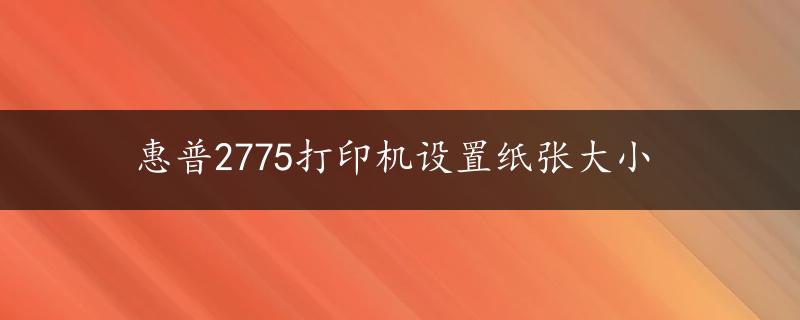 惠普2775打印机设置纸张大小